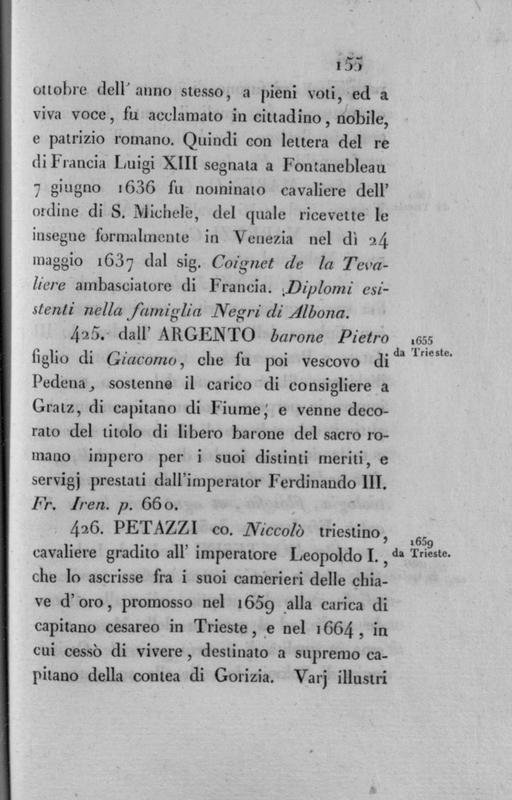 155

ottobre dell' anno stesso, a pieni voti, ed a viva voce, fu acclamato in cittadino, nobile, e patrizio romano. Quindi con lettera del re di Francia Luigi XIII segnata a Fontanebleau 7 giugno 1636 fu nominato cavaliere dell' ordine di S. Michele, del quale ricevette le insegne formalmente in Venezia nel dì 24 maggio 1637 dal sig. Coignet de la Tevaliere ambasciatore di Francia. Diplomi esistenti nella famiglia Negri di Albona.

425. dall' ARGENTO barone Pietro figlio di Giacomo, che fu poi vescovo di Pedena, sostenne il carico di consigliere a Gratz, di capitano di Fiume, e venne decorato del titolo di libero barone del sacro romano impero per i suoi distinti meriti, e servigj prestati dall'imperator Ferdinando III. Fr. Iren. p. 660.

1655 da Trieste.

426. PETAZZI co. Niccolò triestino, cavaliere gradito all' imperatore Leopoldo I., che lo ascrisse fra i suoi camerieri delle chiave d'oro, promosso nel 1659 alla carica di capitano cesareo in Trieste, e nel 1664, in cui cessò di vivere, destinato a supremo capitano della contea di Gorizia. Varj illustri

1659 da Trieste.